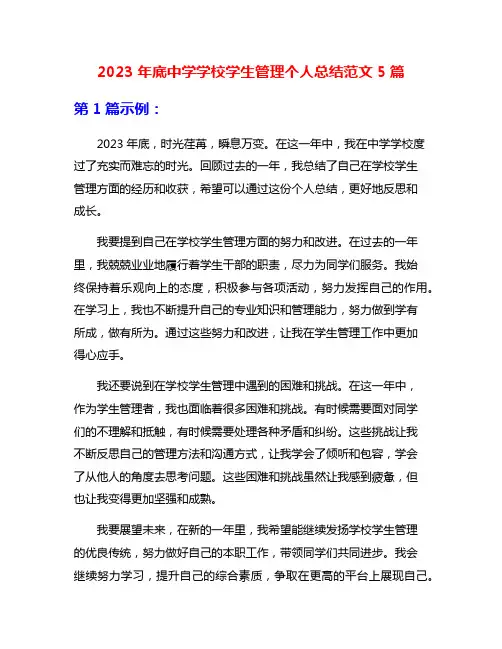 2023 年底中学学校学生管理个人总结范文 5 篇

第 1 篇示例：

2023 年底，时光荏苒，瞬息万变。在这一年中，我在中学学校度过了充实而难忘的时光。回顾过去的一年，我总结了自己在学校学生管理方面的经历和收获，希望可以通过这份个人总结，更好地反思和成长。

我要提到自己在学校学生管理方面的努力和改进。在过去的一年里，我兢兢业业地履行着学生干部的职责，尽力为同学们服务。我始终保持着乐观向上的态度，积极参与各项活动，努力发挥自己的作用。在学习上，我也不断提升自己的专业知识和管理能力，努力做到学有所成，做有所为。通过这些努力和改进，让我在学生管理工作中更加得心应手。

我还要说到在学校学生管理中遇到的困难和挑战。在这一年中，作为学生管理者，我也面临着很多困难和挑战。有时候需要面对同学们的不理解和抵触，有时候需要处理各种矛盾和纠纷。这些挑战让我不断反思自己的管理方法和沟通方式，让我学会了倾听和包容，学会了从他人的角度去思考问题。这些困难和挑战虽然让我感到疲惫，但也让我变得更加坚强和成熟。

我要展望未来，在新的一年里，我希望能继续发扬学校学生管理的优良传统，努力做好自己的本职工作，带领同学们共同进步。我会继续努力学习，提升自己的综合素质，争取在更高的平台上展现自己。